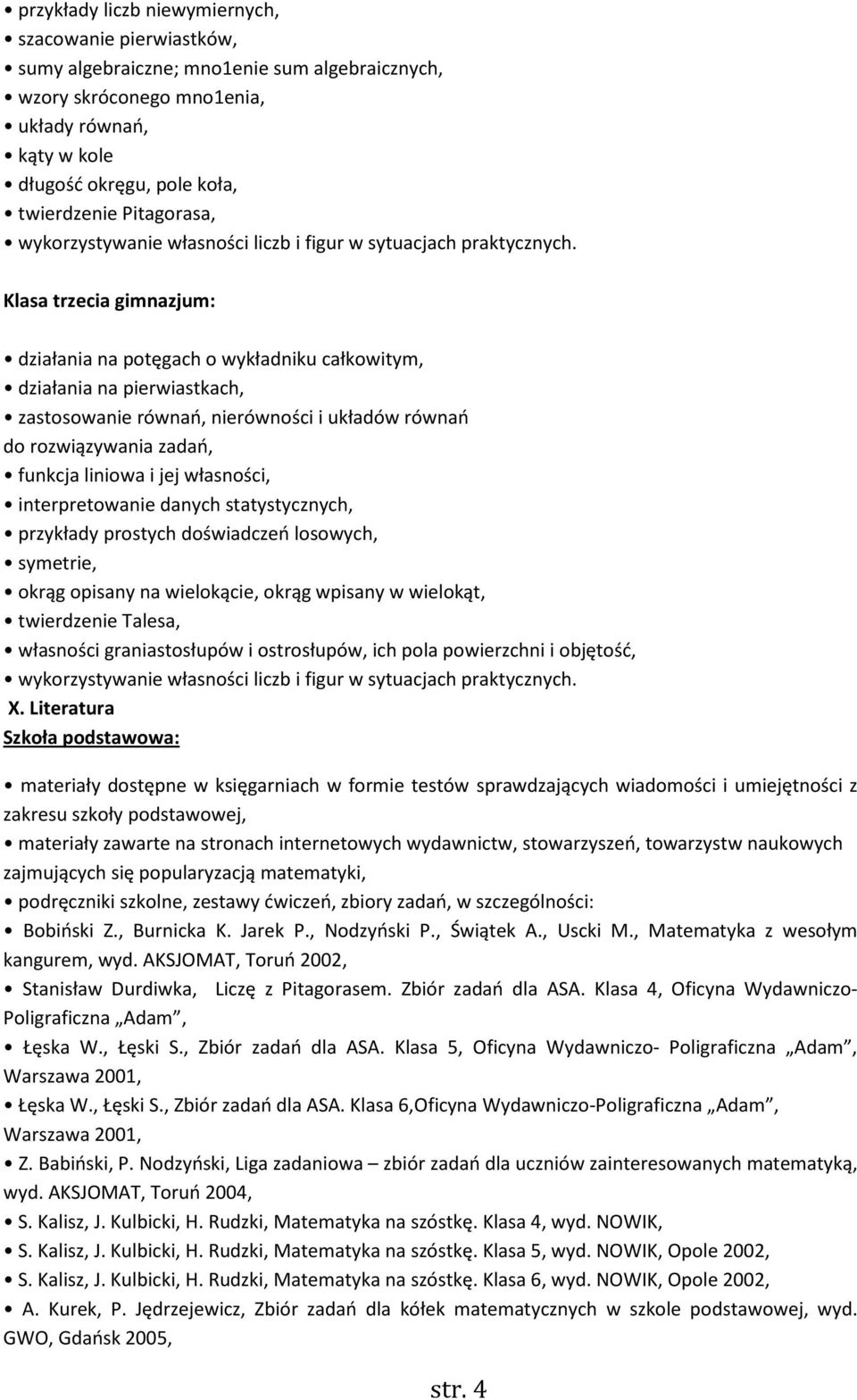 • przykłady liczb niewymiernych,
• szacowanie pierwiastków,
• sumy algebraiczne; mno1enie sum algebraicznych,
• wzory skróconego mno1enia,
• układy równań,
• kąty w kole
• długość okręgu, pole koła,
• twierdzenie Pitagorasa,
• wykorzystywanie własności liczb i figur w sytuacjach praktycznych.

Klasa trzecia gimnazjum:

• działania na potęgach o wykładniku całkowitym,
• działania na pierwiastkach,
• zastosowanie równań, nierówności i układów równań do rozwiązywania zadań,
• funkcja liniowa i jej własności,
• interpretowanie danych statystycznych,
• przykłady prostych doświadczeń losowych,
• symetrie,
• okrąg opisany na wielokącie, okrąg wpisany w wielokąt,
• twierdzenie Talesa,
• własności graniastosłupów i ostrosłupów, ich pola powierzchni i objętość,
• wykorzystywanie własności liczb i figur w sytuacjach praktycznych.

X. Literatura
Szkoła podstawowa:

• materiały dostępne w księgarniach w formie testów sprawdzających wiadomości i umiejętności z zakresu szkoły podstawowej,
• materiały zawarte na stronach internetowych wydawnictw, stowarzyszeń, towarzystw naukowych zajmujących się popularyzacją matematyki,
• podręczniki szkolne, zestawy ćwiczeń, zbiory zadań, w szczególności:
• Bobiński Z., Burnicka K. Jarek P., Nodzyński P., Świątek A., Uscki M., Matematyka z wesołym kangurem, wyd. AKSJOMAT, Toruń 2002,
• Stanisław Durdiwka, Liczę z Pitagorasem. Zbiór zadań dla ASA. Klasa 4, Oficyna Wydawniczo-Poligraficzna „Adam”,
• Łęska W., Łęski S., Zbiór zadań dla ASA. Klasa 5, Oficyna Wydawniczo- Poligraficzna „Adam”, Warszawa 2001,
• Łęska W., Łęski S., Zbiór zadań dla ASA. Klasa 6,Oficyna Wydawniczo-Poligraficzna „Adam”, Warszawa 2001,
• Z. Babiński, P. Nodzyński, Liga zadaniowa – zbiór zadań dla uczniów zainteresowanych matematyką, wyd. AKSJOMAT, Toruń 2004,
• S. Kalisz, J. Kulbicki, H. Rudzki, Matematyka na szóstkę. Klasa 4, wyd. NOWIK,
• S. Kalisz, J. Kulbicki, H. Rudzki, Matematyka na szóstkę. Klasa 5, wyd. NOWIK, Opole 2002,
• S. Kalisz, J. Kulbicki, H. Rudzki, Matematyka na szóstkę. Klasa 6, wyd. NOWIK, Opole 2002,
• A. Kurek, P. Jędrzejewicz, Zbiór zadań dla kółek matematycznych w szkole podstawowej, wyd. GWO, Gdańsk 2005,

str. 4